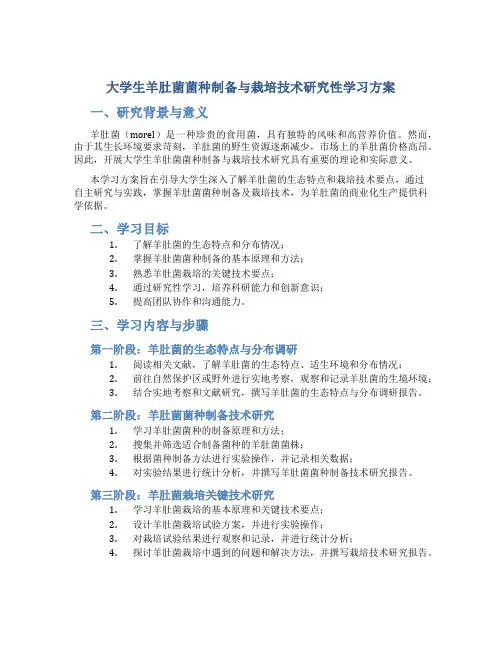 大学生羊肚菌菌种制备与栽培技术研究性学习方案

一、研究背景与意义

羊肚菌（morel）是一种珍贵的食用菌，具有独特的风味和高营养价值。然而，由于其生长环境要求苛刻，羊肚菌的野生资源逐渐减少，市场上的羊肚菌价格高昂。因此，开展大学生羊肚菌菌种制备与栽培技术研究具有重要的理论和实际意义。

本学习方案旨在引导大学生深入了解羊肚菌的生态特点和栽培技术要点，通过自主研究与实践，掌握羊肚菌菌种制备及栽培技术，为羊肚菌的商业化生产提供科学依据。

二、学习目标

1. 了解羊肚菌的生态特点和分布情况；
2. 掌握羊肚菌菌种制备的基本原理和方法；
3. 熟悉羊肚菌栽培的关键技术要点；
4. 通过研究性学习，培养科研能力和创新意识；
5. 提高团队协作和沟通能力。

三、学习内容与步骤

第一阶段：羊肚菌的生态特点与分布调研

1. 阅读相关文献，了解羊肚菌的生态特点、适生环境和分布情况；
2. 前往自然保护区或野外进行实地考察，观察和记录羊肚菌的生境环境；
3. 结合实地考察和文献研究，撰写羊肚菌的生态特点与分布调研报告。

第二阶段：羊肚菌菌种制备技术研究

1. 学习羊肚菌菌种的制备原理和方法；
2. 搜集并筛选适合制备菌种的羊肚菌菌株；
3. 根据菌种制备方法进行实验操作，并记录相关数据；
4. 对实验结果进行统计分析，并撰写羊肚菌菌种制备技术研究报告。

第三阶段：羊肚菌栽培关键技术研究

1. 学习羊肚菌栽培的基本原理和关键技术要点；
2. 设计羊肚菌栽培试验方案，并进行实验操作；
3. 对栽培试验结果进行观察和记录，并进行统计分析；
4. 探讨羊肚菌栽培中遇到的问题和解决方法，并撰写栽培技术研究报告。